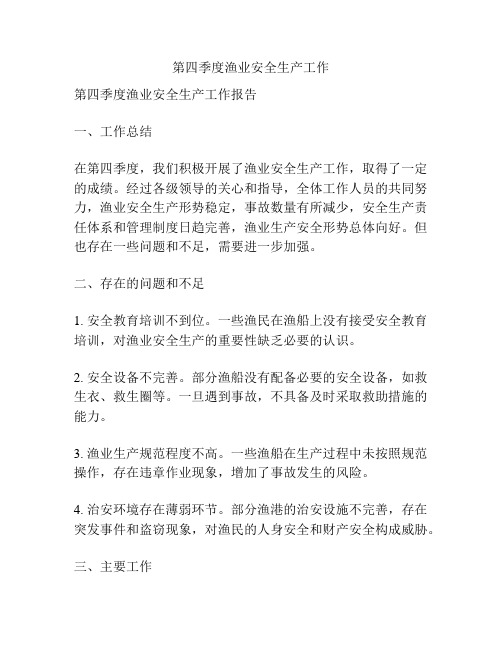 第四季度渔业安全生产工作

第四季度渔业安全生产工作报告

一、工作总结

在第四季度，我们积极开展了渔业安全生产工作，取得了一定的成绩。经过各级领导的关心和指导，全体工作人员的共同努力，渔业安全生产形势稳定，事故数量有所减少，安全生产责任体系和管理制度日趋完善，渔业生产安全形势总体向好。但也存在一些问题和不足，需要进一步加强。

二、存在的问题和不足

1. 安全教育培训不到位。一些渔民在渔船上没有接受安全教育培训，对渔业安全生产的重要性缺乏必要的认识。

2. 安全设备不完善。部分渔船没有配备必要的安全设备，如救生衣、救生圈等。一旦遇到事故，不具备及时采取救助措施的能力。

3. 渔业生产规范程度不高。一些渔船在生产过程中未按照规范操作，存在违章作业现象，增加了事故发生的风险。

4. 治安环境存在薄弱环节。部分渔港的治安设施不完善，存在突发事件和盗窃现象，对渔民的人身安全和财产安全构成威胁。

三、主要工作